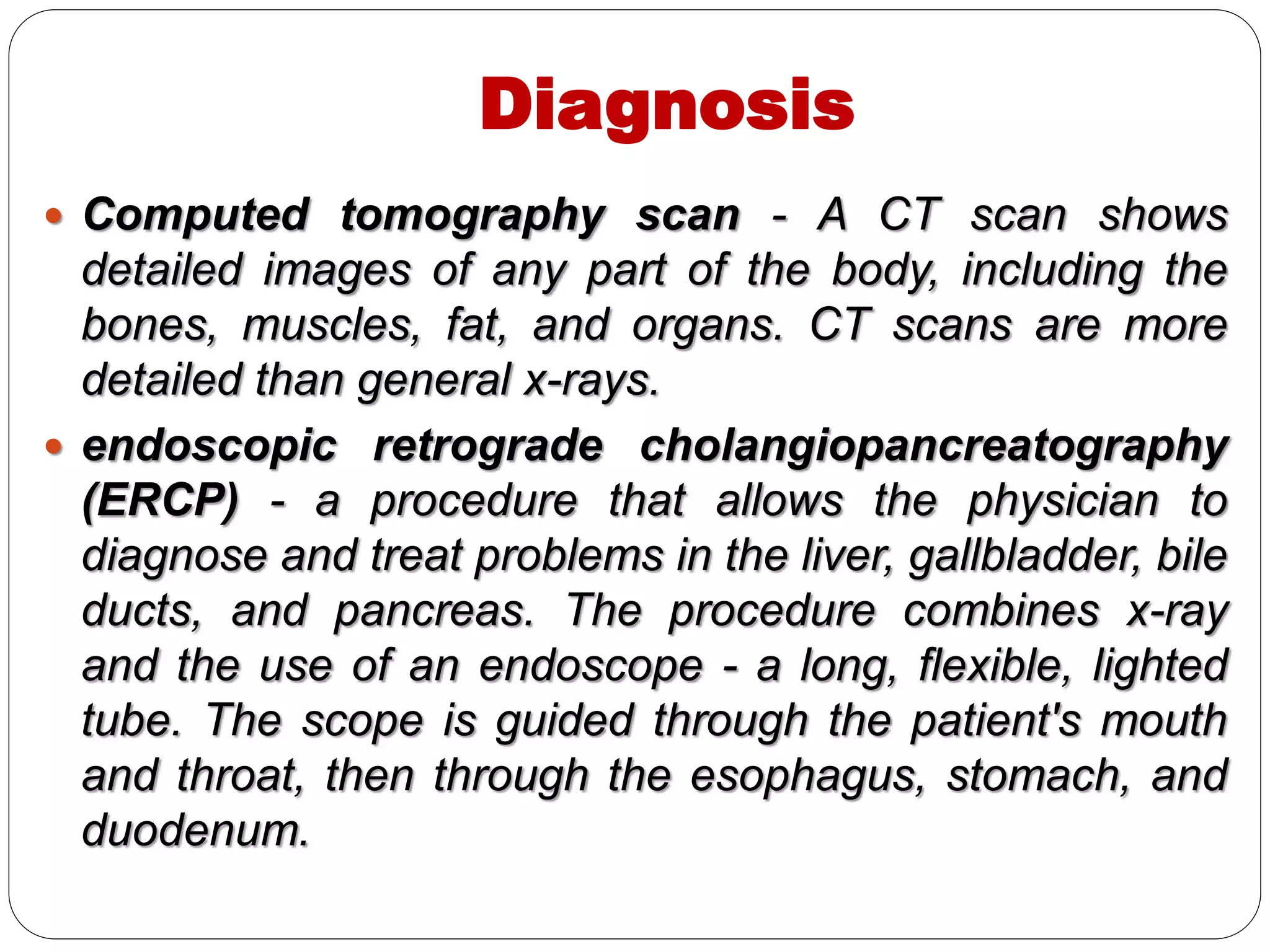 Diagnosis

• Computed tomography scan - A CT scan shows detailed images of any part of the body, including the bones, muscles, fat, and organs. CT scans are more detailed than general x-rays.
• endoscopic retrograde cholangiopancreatography (ERCP) - a procedure that allows the physician to diagnose and treat problems in the liver, gallbladder, bile ducts, and pancreas. The procedure combines x-ray and the use of an endoscope - a long, flexible, lighted tube. The scope is guided through the patient's mouth and throat, then through the esophagus, stomach, and duodenum.